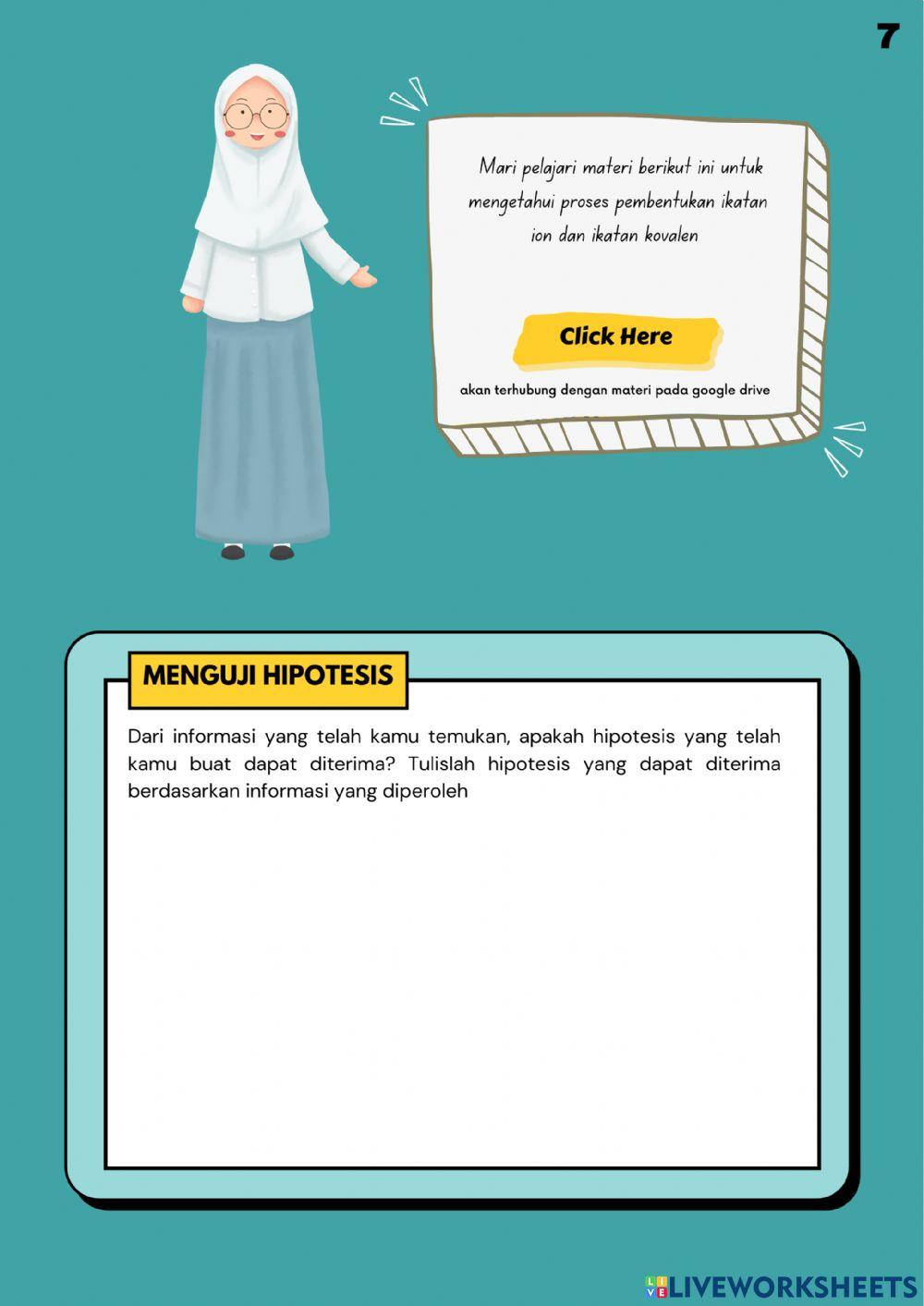 7

Mari pelajari materi berikut ini untuk mengetahui proses pembentukan ikatan ion dan ikatan kovalen

Click Here

akan terhubung dengan materi pada google drive

MENGUJI HIPOTESIS

Dari informasi yang telah kamu temukan, apakah hipotesis yang telah kamu buat dapat diterima? Tulislah hipotesis yang dapat diterima berdasarkan informasi yang diperoleh

LIVEWORKSHEETS